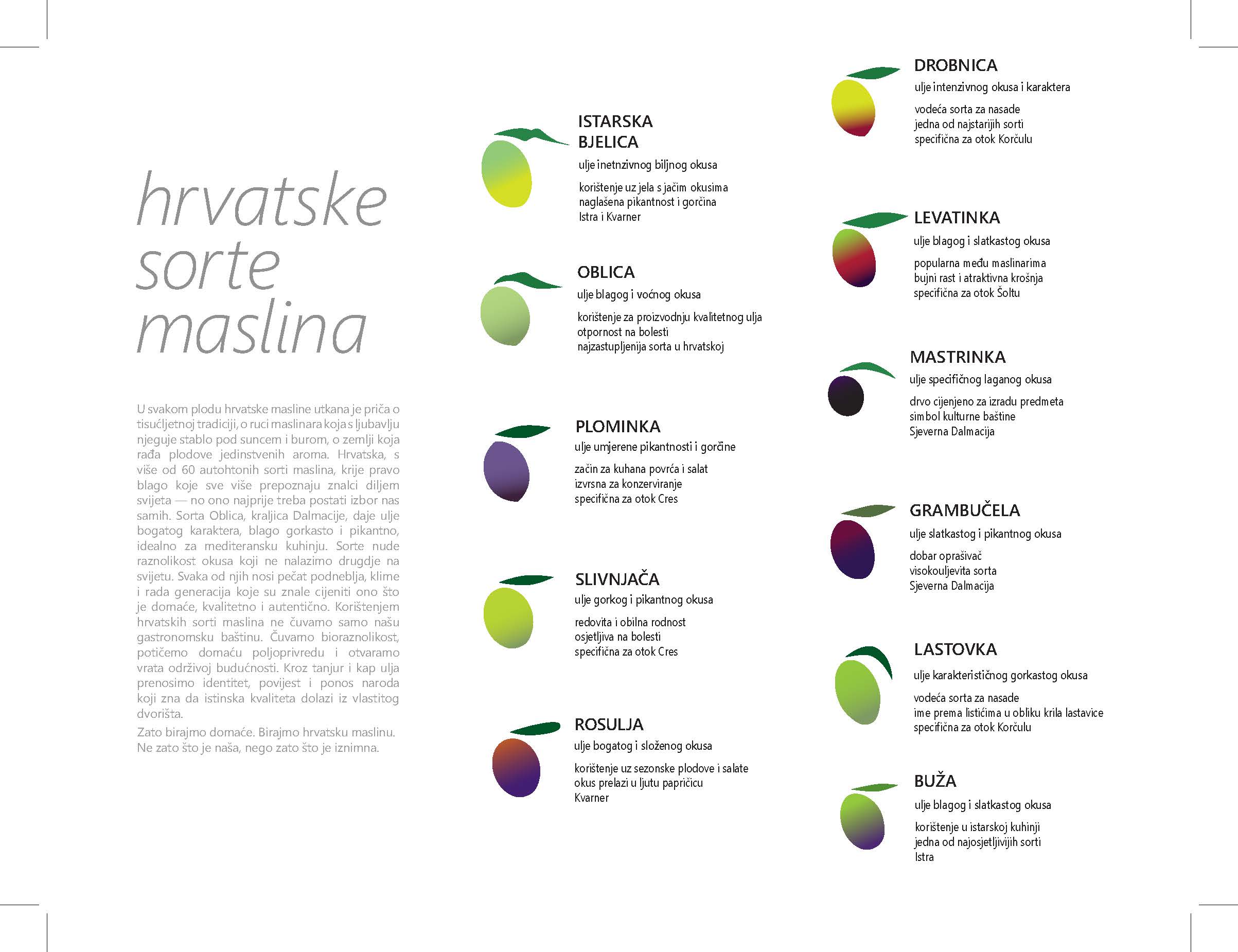 hrvatske sorte maslina

U svakom plodu hrvatske masline utkana je priča o tisućljetnoj tradiciji, o ruci maslinara koja s ljubavlju njeguje stablo pod suncem i burom, o zemlji koja rađa plodove jedinstvenih aroma. Hrvatska, s više od 60 autohtonih sorti maslina, krije pravo blago koje sve više prepoznaju znalci diljem svijeta — no ono najprije treba postati izbor nas samih. Sorta Oblica, kraljica Dalmacije, daje ulje bogatog karaktera, blago gorkasto i pikantno, idealno za mediteransku kuhinju. Sorte nude raznolikost okusa koji ne nalazimo drugdje na svijetu. Svaka od njih nosi pečat podneblja, klime i rada generacija koje su znale cijeniti ono što je domaće, kvalitetno i autentično. Korištenjem hrvatskih sorti maslina ne čuvamo samo našu gastronomsku baštinu. Čuvamo bioraznolikost, potičemo domaću poljoprivredu i otvaramo vrata održivoj budućnosti. Kroz tanjur i kap ulja prenosimo identitet, povijest i ponos naroda koji zna da istinska kvaliteta dolazi iz vlastitog dvorišta.

Zato birajmo domaće. Birajmo hrvatsku maslinu. Ne zato što je naša, nego zato što je iznimna.

ISTARSKA BJELICA
ulje inetnzivnog biljnog okusa
korištenje uz jela s jačim okusima
naglašena pikantnost i gorčina
Istra i Kvarner

OBLICA
ulje blagog i voćnog okusa
korištenje za proizvodnju kvalitetnog ulja
otpornost na bolesti
najzastupljenija sorta u hrvatskoj

PLOMINKA
ulje umjerene pikantnosti i gorčine
začin za kuhana povrća i salat
izvrsna za konzerviranje
specifična za otok Cres

SLIVNJAČA
ulje gorkog i pikantnog okusa
redovita i obilna rodnost
osjetljiva na bolesti
specifična za otok Cres

ROSULJA
ulje bogatog i složenog okusa
korištenje uz sezonske plodove i salate
okus prelazi u ljutu papričicu
Kvarner

DROBNICA
ulje intenzivnog okusa i karaktera
vodeća sorta za nasade
jedna od najstarijih sorti
specifična za otok Korčulu

LEVATINKA
ulje blagog i slatkastog okusa
popularna među maslinarima
bujni rast i atraktivna krošnja
specifična za otok Šoltu

MASTRINKA
ulje specifičnog laganog okusa
drvo cijenjeno za izradu predmeta
simbol kulturne baštine
Sjeverna Dalmacija

GRAMBUČELA
ulje slatkastog i pikantnog okusa
dobar oprašivač
visokouljevita sorta
Sjeverna Dalmacija

LASTOVKA
ulje karakterističnog gorkastog okusa
vodeća sorta za nasade
ime prema listićima u obliku krila lastavice
specifična za otok Korčulu

BUŽA
ulje blagog i slatkastog okusa
korištenje u istarskoj kuhinji
jedna od najosjetljivijih sorti
Istra